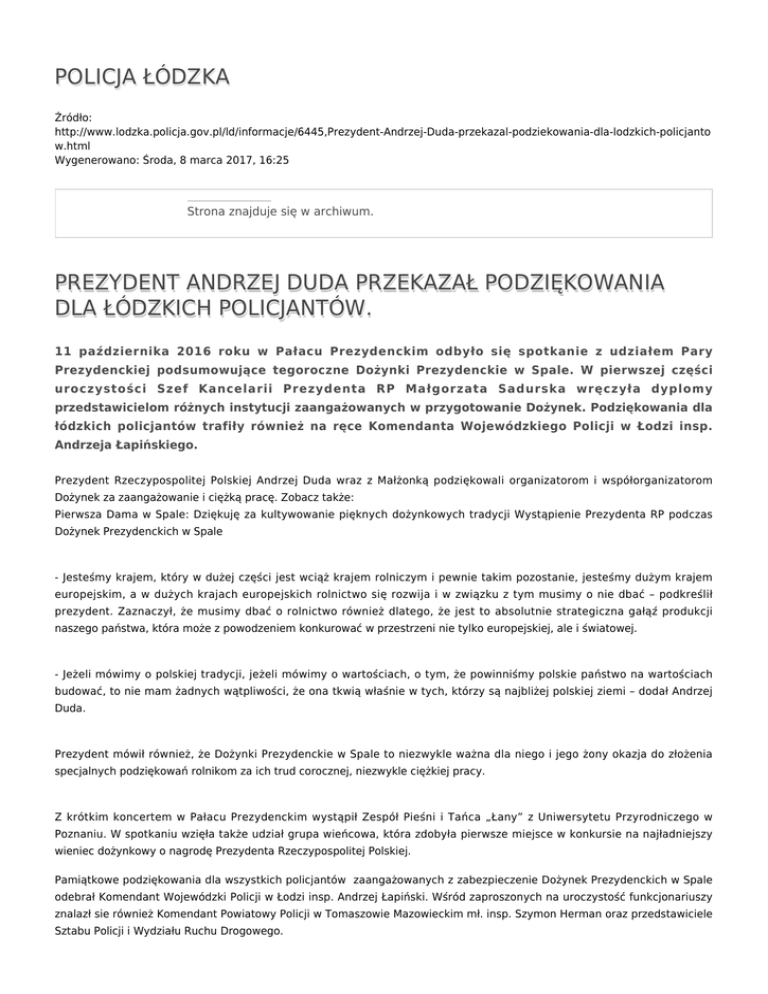 POLICJA ŁÓDZKA

Źródło:
http://www.lodzka.policja.gov.pl/ld/informacje/6445,Prezydent-Andrzej-Duda-przekazal-podziekowania-dla-lodzkich-policjantow.html
Wygenerowano: Środa, 8 marca 2017, 16:25

Strona znajduje się w archiwum.

PREZYDENT ANDRZEJ DUDA PRZEKAZAŁ PODZIĘKOWANIA DLA ŁÓDZKICH POLICJANTÓW.

11 października 2016 roku w Pałacu Prezydenckim odbyło się spotkanie z udziałem Pary Prezydenckiej podsumowujące tegoroczne Dożynki Prezydenckie w Spale. W pierwszej części uroczystości Szef Kancelarii Prezydenta RP Małgorzata Sadurska wręczyła dyplomy przedstawicielom różnych instytucji zaangażowanych w przygotowanie Dożynek. Podziękowania dla łódzkich policjantów trafiły również na ręce Komendanta Wojewódzkiego Policji w Łodzi insp. Andrzeja Łapińskiego.

Prezydent Rzeczypospolitej Polskiej Andrzej Duda wraz z Małżonką podziękowali organizatorom i współorganizatorom Dożynek za zaangażowanie i ciężką pracę. Zobacz także:
Pierwsza Dama w Spale: Dziękuję za kultywowanie pięknych dożynkowych tradycji Wystąpienie Prezydenta RP podczas Dożynek Prezydenckich w Spale

- Jesteśmy krajem, który w dużej części jest wciąż krajem rolniczym i pewnie takim pozostanie, jesteśmy dużym krajem europejskim, a w dużych krajach europejskich rolnictwo się rozwija i w związku z tym musimy o nie dbać – podkreślił prezydent. Zaznaczył, że musimy dbać o rolnictwo również dlatego, że jest to absolutnie strategiczna gałąź produkcji naszego państwa, która może z powodzeniem konkurować w przestrzeni nie tylko europejskiej, ale i światowej.

- Jeżeli mówimy o polskiej tradycji, jeżeli mówimy o wartościach, o tym, że powinniśmy polskie państwo na wartościach budować, to nie mam żadnych wątpliwości, że ona tkwią właśnie w tych, którzy są najbliżej polskiej ziemi – dodał Andrzej Duda.

Prezydent mówił również, że Dożynki Prezydenckie w Spale to niezwykle ważna dla niego i jego żony okazja do złożenia specjalnych podziękowań rolnikom za ich trud corocznej, niezwykle ciężkiej pracy.

Z krótkim koncertem w Pałacu Prezydenckim wystąpił Zespół Pieśni i Tańca „Łany" z Uniwersytetu Przyrodniczego w Poznaniu. W spotkaniu wzięła także udział grupa wieńcowa, która zdobyła pierwsze miejsce w konkursie na najładniejszy wieniec dożynkowy o nagrodę Prezydenta Rzeczypospolitej Polskiej.

Pamiątkowe podziękowania dla wszystkich policjantów zaangażowanych z zabezpieczenie Dożynek Prezydenckich w Spale odebrał Komendant Wojewódzki Policji w Łodzi insp. Andrzej Łapiński. Wśród zaproszonych na uroczystość funkcjonariuszy znalazł sie również Komendant Powiatowy Policji w Tomaszowie Mazowieckim mł. insp. Szymon Herman oraz przedstawiciele Sztabu Policji i Wydziału Ruchu Drogowego.